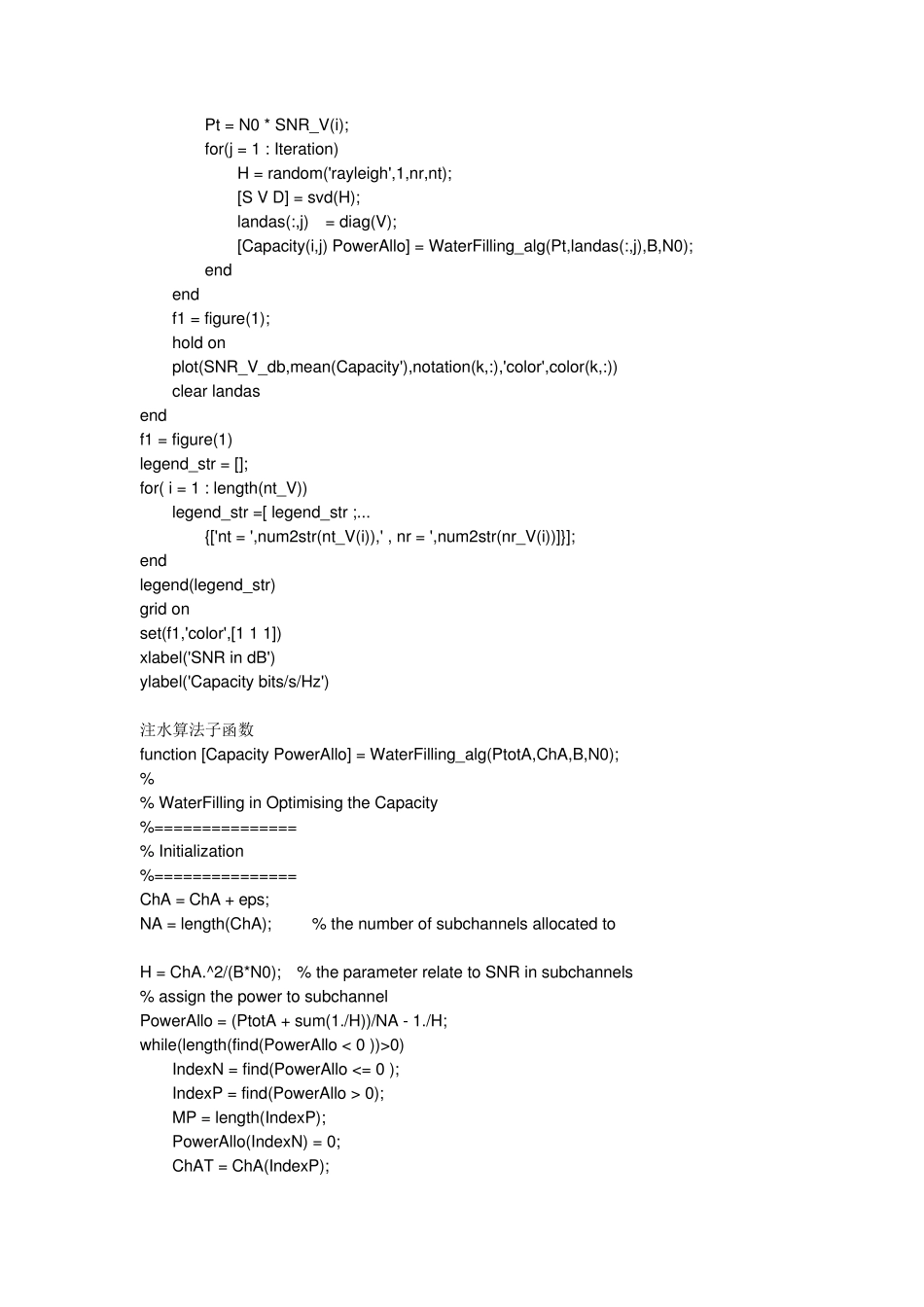 Pt = N0 * SNR_V(i);
for(j = 1 : Iteration)
H = random('rayleigh',1,nr,nt);
[S V D] = svd(H);
landas(:,j) = diag(V);
[Capacity(i,j) PowerAllo] = WaterFilling_alg(Pt,landas(:,j),B,N0);
end
end
f1 = figure(1);
hold on
plot(SNR_V_db,mean(Capacity'),notation(k,:),'color',color(k,:))
clear landas
end
f1 = figure(1)
legend_str = [];
for( i = 1 : length(nt_V))
legend_str =[ legend_str ;...
{['nt = ',num2str(nt_V(i)),' , nr = ',num2str(nr_V(i))]}];
end
legend(legend_str)
grid on
set(f1,'color',[1 1 1])
xlabel('SNR in dB')
ylabel('Capacity bits/s/Hz')

注水算法子函数
function [Capacity PowerAllo] = WaterFilling_alg(PtotA,ChA,B,N0);
%
% WaterFilling in Optimising the Capacity
%===============
% Initialization
%===============
ChA = ChA + eps;
NA = length(ChA); % the number of subchannels allocated to

H = ChA.^2/(B*N0); % the parameter relate to SNR in subchannels
% assign the power to subchannel
PowerAllo = (PtotA + sum(1./H))/NA - 1./H;
while(length(find(PowerAllo < 0 ))>0)
IndexN = find(PowerAllo <= 0 );
IndexP = find(PowerAllo > 0);
MP = length(IndexP);
PowerAllo(IndexN) = 0;
ChAT = ChA(IndexP);